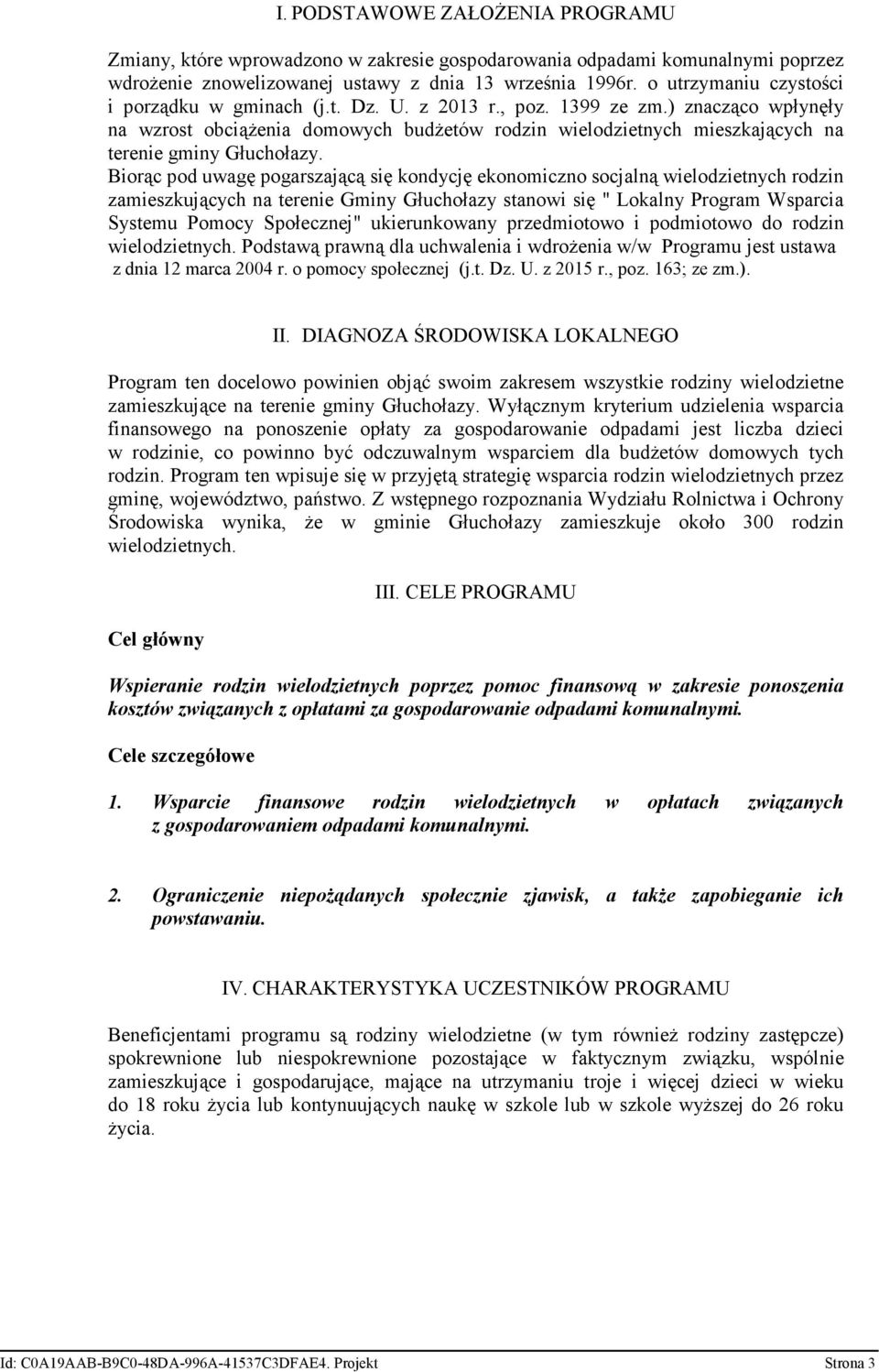 I. PODSTAWOWE ZAŁOŻENIA PROGRAMU

Zmiany, które wprowadzono w zakresie gospodarowania odpadami komunalnymi poprzez wdrożenie znowelizowanej ustawy z dnia 13 września 1996r. o utrzymaniu czystości i porządku w gminach (j.t. Dz. U. z 2013 r., poz. 1399 ze zm.) znacząco wpłynęły na wzrost obciążenia domowych budżetów rodzin wielodzietnych mieszkających na terenie gminy Głuchołazy.
Biorąc pod uwagę pogarszającą się kondycję ekonomiczno socjalną wielodzietnych rodzin zamieszkujących na terenie Gminy Głuchołazy stanowi się " Lokalny Program Wsparcia Systemu Pomocy Społecznej" ukierunkowany przedmiotowo i podmiotowo do rodzin wielodzietnych. Podstawą prawną dla uchwalenia i wdrożenia w/w Programu jest ustawa z dnia 12 marca 2004 r. o pomocy społecznej (j.t. Dz. U. z 2015 r., poz. 163; ze zm.).

II. DIAGNOZA ŚRODOWISKA LOKALNEGO

Program ten docelowo powinien objąć swoim zakresem wszystkie rodziny wielodzietne zamieszkujące na terenie gminy Głuchołazy. Wyłącznym kryterium udzielenia wsparcia finansowego na ponoszenie opłaty za gospodarowanie odpadami jest liczba dzieci w rodzinie, co powinno być odczuwalnym wsparciem dla budżetów domowych tych rodzin. Program ten wpisuje się w przyjętą strategię wsparcia rodzin wielodzietnych przez gminę, województwo, państwo. Z wstępnego rozpoznania Wydziału Rolnictwa i Ochrony Środowiska wynika, że w gminie Głuchołazy zamieszkuje około 300 rodzin wielodzietnych.

III. CELE PROGRAMU

Cel główny

Wspieranie rodzin wielodzietnych poprzez pomoc finansową w zakresie ponoszenia kosztów związanych z opłatami za gospodarowanie odpadami komunalnymi.

Cele szczegółowe

1. Wsparcie finansowe rodzin wielodzietnych w opłatach związanych z gospodarowaniem odpadami komunalnymi.

2. Ograniczenie niepożądanych społecznie zjawisk, a także zapobieganie ich powstawaniu.

IV. CHARAKTERYSTYKA UCZESTNIKÓW PROGRAMU

Beneficjentami programu są rodziny wielodzietne (w tym również rodziny zastępcze) spokrewnione lub niespokrewnione pozostające w faktycznym związku, wspólnie zamieszkujące i gospodarujące, mające na utrzymaniu troje i więcej dzieci w wieku do 18 roku życia lub kontynuujących naukę w szkole lub w szkole wyższej do 26 roku życia.

Id: C0A19AAB-B9C0-48DA-996A-41537C3DFAE4. Projekt Strona 3